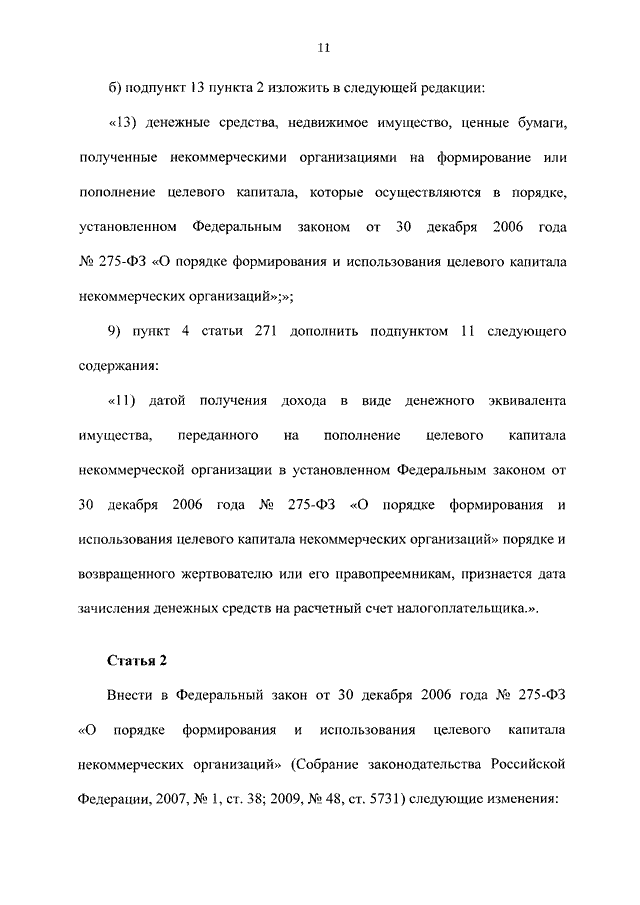 11

б) подпункт 13 пункта 2 изложить в следующей редакции:

«13) денежные средства, недвижимое имущество, ценные бумаги, полученные некоммерческими организациями на формирование или пополнение целевого капитала, которые осуществляются в порядке, установленном Федеральным законом от 30 декабря 2006 года № 275-ФЗ «О порядке формирования и использования целевого капитала некоммерческих организаций»;»;

9) пункт 4 статьи 271 дополнить подпунктом 11 следующего содержания:

«11) датой получения дохода в виде денежного эквивалента имущества, переданного на пополнение целевого капитала некоммерческой организации в установленном Федеральным законом от 30 декабря 2006 года № 275-ФЗ «О порядке формирования и использования целевого капитала некоммерческих организаций» порядке и возвращенного жертвователю или его правопреемникам, признается дата зачисления денежных средств на расчетный счет налогоплательщика.».

Статья 2

Внести в Федеральный закон от 30 декабря 2006 года № 275-ФЗ «О порядке формирования и использования целевого капитала некоммерческих организаций» (Собрание законодательства Российской Федерации, 2007, № 1, ст. 38; 2009, № 48, ст. 5731) следующие изменения: